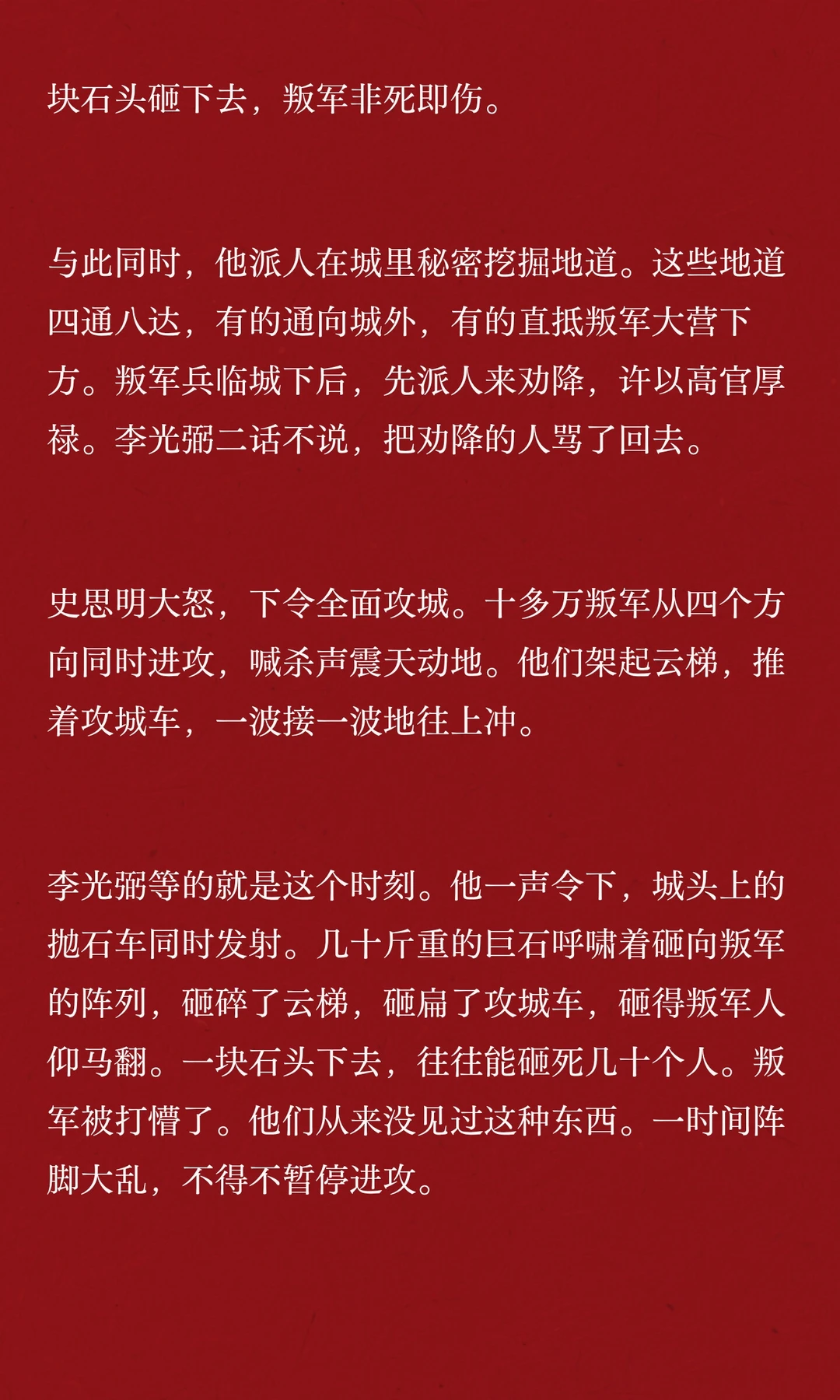 块石头砸下去，叛军非死即伤。

与此同时，他派人在城里秘密挖掘地道。这些地道四通八达，有的通向城外，有的直抵叛军大营下方。叛军兵临城下后，先派人来劝降，许以高官厚禄。李光弼二话不说，把劝降的人骂了回去。

史思明大怒，下令全面攻城。十多万叛军从四个方向同时进攻，喊杀声震天动地。他们架起云梯，推着攻城车，一波接一波地往上冲。

李光弼等的就是这个时刻。他一声令下，城头上的抛石车同时发射。几十斤重的巨石呼啸着砸向叛军的阵列，砸碎了云梯，砸扁了攻城车，砸得叛军人仰马翻。一块石头下去，往往能砸死几十个人。叛军被打懵了。他们从来没见过这种东西。一时间阵脚大乱，不得不暂停进攻。